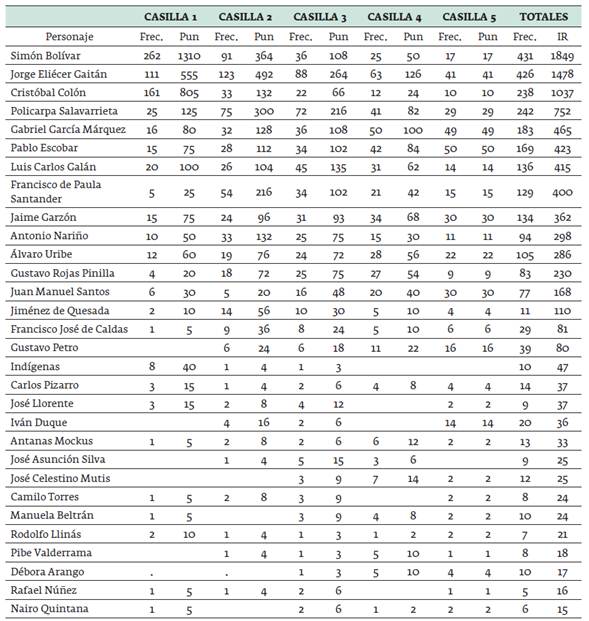 |  | CASILLA 1 |  | CASILLA 2 |  | CASILLA 3 |  | CASILLA 4 |  | CASILLA 5 |  | TOTALES |  |
|---|---|---|---|---|---|---|---|---|---|---|---|---|
| Personaje | Frec. | Pun | Frec. | Pun | Frec. | Pun | Frec. | Pun | Frec. | Pun | Frec. | IR |
| Simón Bolívar | 262 | 1310 | 91 | 364 | 36 | 108 | 25 | 50 | 17 | 17 | 431 | 1849 |
| Jorge Eliécer Gaitán | 111 | 555 | 123 | 492 | 88 | 264 | 63 | 126 | 41 | 41 | 426 | 1478 |
| Cristóbal Colón | 161 | 805 | 33 | 132 | 22 | 66 | 12 | 24 | 10 | 10 | 238 | 1037 |
| Policarpa Salavarrieta | 25 | 125 | 75 | 300 | 72 | 216 | 41 | 82 | 29 | 29 | 242 | 752 |
| Gabriel García Márquez | 16 | 80 | 32 | 128 | 36 | 108 | 50 | 100 | 49 | 49 | 183 | 465 |
| Pablo Escobar | 15 | 75 | 28 | 112 | 34 | 102 | 42 | 84 | 50 | 50 | 169 | 423 |
| Luis Carlos Galán | 20 | 100 | 26 | 104 | 45 | 135 | 31 | 62 | 14 | 14 | 136 | 415 |
| Francisco de Paula Santander | 5 | 25 | 54 | 216 | 34 | 102 | 21 | 42 | 15 | 15 | 129 | 400 |
| Jaime Garzón | 15 | 75 | 24 | 96 | 31 | 93 | 34 | 68 | 30 | 30 | 134 | 362 |
| Antonio Nariño | 10 | 50 | 33 | 132 | 25 | 75 | 15 | 30 | 11 | 11 | 94 | 298 |
| Álvaro Uribe | 12 | 60 | 19 | 76 | 24 | 72 | 28 | 56 | 22 | 22 | 105 | 286 |
| Gustavo Rojas Pinilla | 4 | 20 | 18 | 72 | 25 | 75 | 27 | 54 | 9 | 9 | 83 | 230 |
| Juan Manuel Santos | 6 | 30 | 5 | 20 | 16 | 48 | 20 | 40 | 30 | 30 | 77 | 168 |
| Jiménez de Quesada | 2 | 10 | 14 | 56 | 10 | 30 | 5 | 10 | 4 | 4 | 11 | 110 |
| Francisco José de Caldas | 1 | 5 | 9 | 36 | 8 | 24 | 5 | 10 | 6 | 6 | 29 | 81 |
| Gustavo Petro |  |  | 6 | 24 | 6 | 18 | 11 | 22 | 16 | 16 | 39 | 80 |
| Indígenas | 8 | 40 | 1 | 4 | 1 | 3 |  |  |  |  | 10 | 47 |
| Carlos Pizarro | 3 | 15 | 1 | 4 | 2 | 6 | 4 | 8 | 4 | 4 | 14 | 37 |
| José Llorente | 3 | 15 | 2 | 8 | 4 | 12 |  |  | 2 | 2 | 9 | 37 |
| Iván Duque |  |  | 4 | 16 | 2 | 6 |  |  | 14 | 14 | 20 | 36 |
| Antanas Mockus | 1 | 5 | 2 | 8 | 2 | 6 | 6 | 12 | 2 | 2 | 13 | 33 |
| José Asunción Silva |  |  | 1 | 4 | 5 | 15 | 3 | 6 |  |  | 9 | 25 |
| José Celestino Mutis |  |  |  |  | 3 | 9 | 7 | 14 | 2 | 2 | 12 | 25 |
| Camilo Torres | 1 | 5 | 2 | 8 | 3 | 9 |  |  | 2 | 2 | 8 | 24 |
| Manuela Beltrán | 1 | 5 |  |  | 3 | 9 | 4 | 8 | 2 | 2 | 10 | 24 |
| Rodolfo Llinás | 2 | 10 | 1 | 4 | 1 | 3 | 1 | 2 | 2 | 2 | 7 | 21 |
| Pibe Valderrama |  |  | 1 | 4 | 1 | 3 | 5 | 10 | 1 | 1 | 8 | 18 |
| Débora Arango | . |  | . |  | 1 | 3 | 5 | 10 | 4 | 4 | 10 | 17 |
| Rafael Núñez | 1 | 5 | 1 | 4 | 2 | 6 |  |  | 1 | 1 | 5 | 16 |
| Nairo Quintana | 1 | 5 |  |  | 2 | 6 | 1 | 2 | 2 | 2 | 6 | 15 |